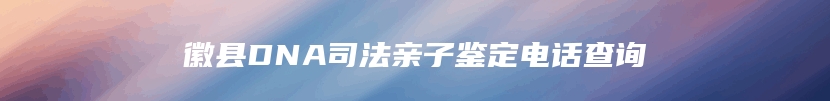 徽县DNA司法亲子鉴定电话查询